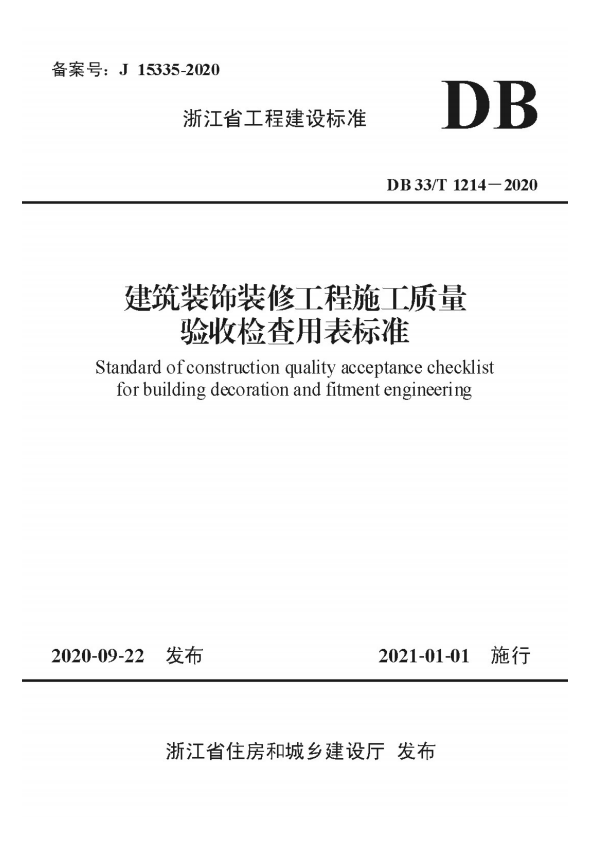 备案号：J 15335-2020

浙江省工程建设标准

DB

DB 33/T 1214－2020

建筑装饰装修工程施工质量验收检查用表标准

Standard of construction quality acceptance checklist for building decoration and fitment engineering

2020-09-22 发布

2021-01-01 施行

浙江省住房和城乡建设厅 发布